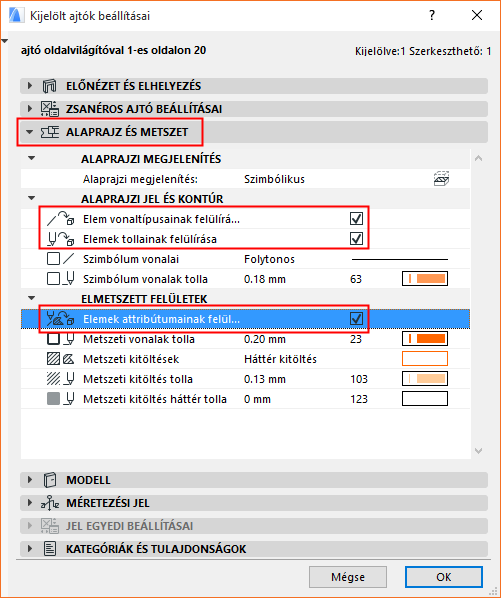 Kijelölt ajtók beállításai

?

ajtó oldalvilágítóval 1-es oldalon 20

Kijelölve:1 Szerkeszthető: 1

ELŐNÉZET ÉS ELHELYEZÉS

ZSANÉROS AJTÓ BEÁLLÍTÁSAI

ALAPRAJZ ÉS METSZET

ALAPRAJZI MEGJELENÍTÉS

Alaprajzi megjelenítés: Szimbólikus

ALAPRAJZI JEL ÉS KONTÚR

Elem vonaltípusainak felülírá...

Elemek tollainak felülírása

Szimbólum vonalai Folytonos

Szimbólum vonalak tolla 0.18 mm 63

ELMETSZETT FELÜLETEK

Elemek attribútumainak felül...

Metszeti vonalak tolla 0.20 mm 23

Metszeti kitöltések Háttér kitöltés

Metszeti kitöltés tolla 0.13 mm 103

Metszeti kitöltés háttér tolla 0 mm 123

MODELL

MÉRETEZÉSI JEL

JEL EGYEDI BEÁLLÍTÁSAI

KATEGÓRIÁK ÉS TULAJDONSÁGOK

Mégse

OK